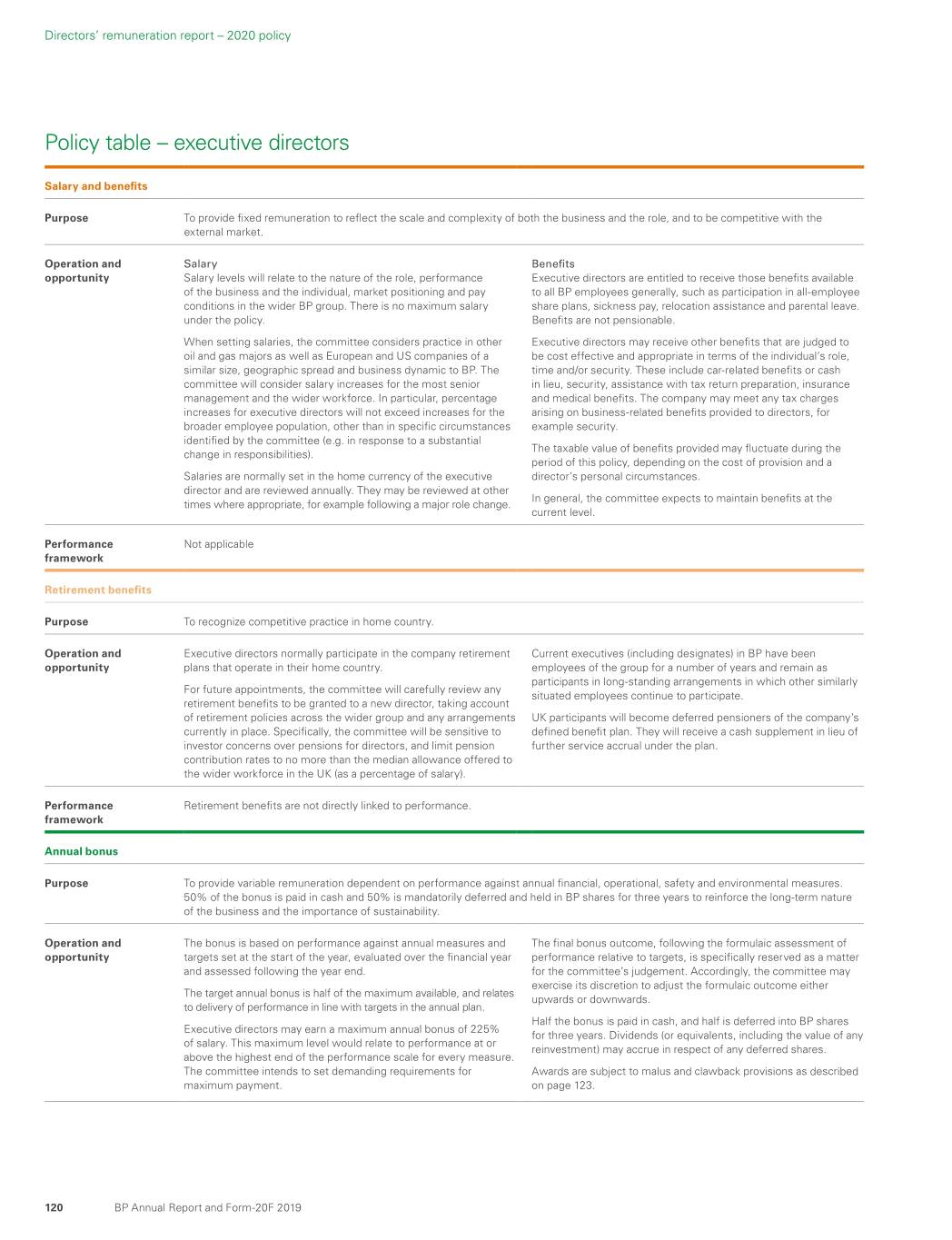 Directors' remuneration report – 2020 policy

Policy table – executive directors

Salary and benefits

Purpose

To provide fixed remuneration to reflect the scale and complexity of both the business and the role, and to be competitive with the external market.

Operation and opportunity

Salary
Salary levels will relate to the nature of the role, performance of the business and the individual, market positioning and pay conditions in the wider BP group. There is no maximum salary under the policy.

When setting salaries, the committee considers practice in other oil and gas majors as well as European and US companies of a similar size, geographic spread and business dynamic to BP. The committee will consider salary increases for the most senior management and the wider workforce. In particular, percentage increases for executive directors will not exceed increases for the broader employee population, other than in specific circumstances identified by the committee (e.g. in response to a substantial change in responsibilities).

Salaries are normally set in the home currency of the executive director and are reviewed annually. They may be reviewed at other times where appropriate, for example following a major role change.

Benefits
Executive directors are entitled to receive those benefits available to all BP employees generally, such as participation in all-employee share plans, sickness pay, relocation assistance and parental leave. Benefits are not pensionable.

Executive directors may receive other benefits that are judged to be cost effective and appropriate in terms of the individual's role, time and/or security. These include car-related benefits or cash in lieu, security, assistance with tax return preparation, insurance and medical benefits. The company may meet any tax charges arising on business-related benefits provided to directors, for example security.

The taxable value of benefits provided may fluctuate during the period of this policy, depending on the cost of provision and a director's personal circumstances.

In general, the committee expects to maintain benefits at the current level.

Performance framework

Not applicable

Retirement benefits

Purpose

To recognize competitive practice in home country.

Operation and opportunity

Executive directors normally participate in the company retirement plans that operate in their home country.

For future appointments, the committee will carefully review any retirement benefits to be granted to a new director, taking account of retirement policies across the wider group and any arrangements currently in place. Specifically, the committee will be sensitive to investor concerns over pensions for directors, and limit pension contribution rates to no more than the median allowance offered to the wider workforce in the UK (as a percentage of salary).

Current executives (including designates) in BP have been employees of the group for a number of years and remain as participants in long-standing arrangements in which other similarly situated employees continue to participate.

UK participants will become deferred pensioners of the company's defined benefit plan. They will receive a cash supplement in lieu of further service accrual under the plan.

Performance framework

Retirement benefits are not directly linked to performance.

Annual bonus

Purpose

To provide variable remuneration dependent on performance against annual financial, operational, safety and environmental measures. 50% of the bonus is paid in cash and 50% is mandatorily deferred and held in BP shares for three years to reinforce the long-term nature of the business and the importance of sustainability.

Operation and opportunity

The bonus is based on performance against annual measures and targets set at the start of the year, evaluated over the financial year and assessed following the year end.

The target annual bonus is half of the maximum available, and relates to delivery of performance in line with targets in the annual plan.

Executive directors may earn a maximum annual bonus of 225% of salary. This maximum level would relate to performance at or above the highest end of the performance scale for every measure. The committee intends to set demanding requirements for maximum payment.

The final bonus outcome, following the formulaic assessment of performance relative to targets, is specifically reserved as a matter for the committee's judgement. Accordingly, the committee may exercise its discretion to adjust the formulaic outcome either upwards or downwards.

Half the bonus is paid in cash, and half is deferred into BP shares for three years. Dividends (or equivalents, including the value of any reinvestment) may accrue in respect of any deferred shares.

Awards are subject to malus and clawback provisions as described on page 123.

120 BP Annual Report and Form-20F 2019